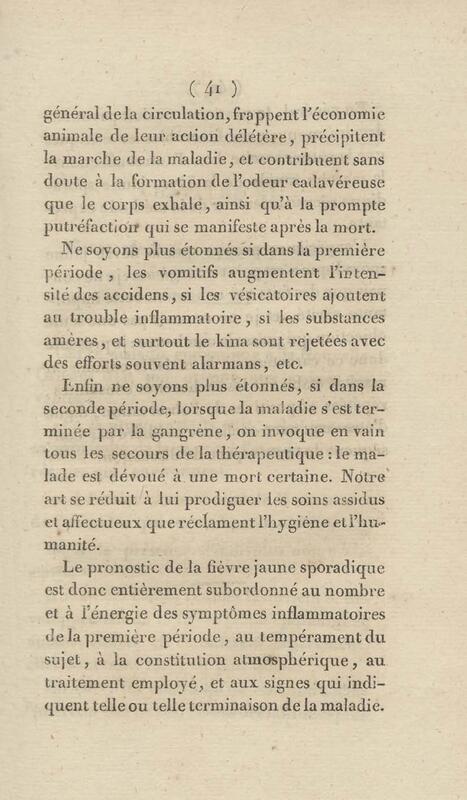 ( 41 )

général de la circulation, frappent l'économie animale de leur action délétère, précipitent la marche de la maladie, et contribuent sans doute à la formation de l'odeur cadavéreuse que le corps exhale, ainsi qu'à la prompte putréfaction qui se manifeste après la mort.

Ne soyons plus étonnés si dans la première période, les vomitifs augmentent l'intensité des accidens, si les vésicatoires ajoutent au trouble inflammatoire, si les substances amères, et surtout le kina sont rejetées avec des efforts souvent alarmans, etc.

Enfin ne soyons plus étonnés, si dans la seconde période, lorsque la maladie s'est terminée par la gangrène, on invoque en vain tous les secours de la thérapeutique : le malade est dévoué à une mort certaine. Notre art se réduit à lui prodiguer les soins assidus et affectueux que réclament l'hygiène et l'humanité.

Le pronostic de la fièvre jaune sporadique est donc entièrement subordonné au nombre et à l'énergie des symptômes inflammatoires de la première période, au tempérament du sujet, à la constitution atmosphérique, au traitement employé, et aux signes qui indiquent telle ou telle terminaison de la maladie.